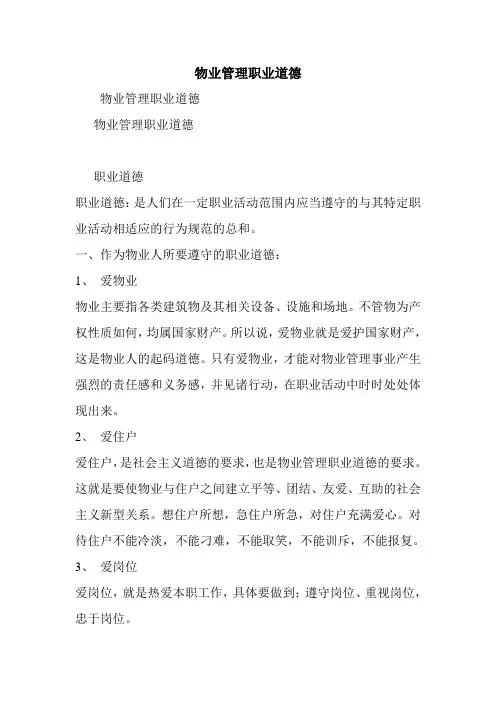 物业管理职业道德

物业管理职业道德

物业管理职业道德

职业道德

职业道德：是人们在一定职业活动范围内应当遵守的与其特定职业活动相适应的行为规范的总和。

一、作为物业人所要遵守的职业道德：

1、 爱物业

物业主要指各类建筑物及其相关设备、设施和场地。不管物为产权性质如何，均属国家财产。所以说，爱物业就是爱护国家财产，这是物业人的起码道德。只有爱物业，才能对物业管理事业产生强烈的责任感和义务感，并见诸行动，在职业活动中时时处处体现出来。

2、 爱住户

爱住户，是社会主义道德的要求，也是物业管理职业道德的要求。这就是要使物业与住户之间建立平等、团结、友爱、互助的社会主义新型关系。想住户所想，急住户所急，对住户充满爱心。对待住户不能冷淡，不能刁难，不能取笑，不能训斥，不能报复。

3、 爱岗位

爱岗位，就是热爱本职工作，具体要做到：遵守岗位、重视岗位，忠于岗位。